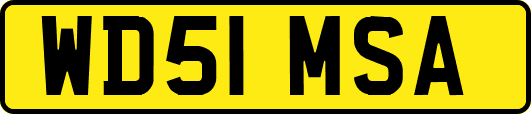 WD51 MSA